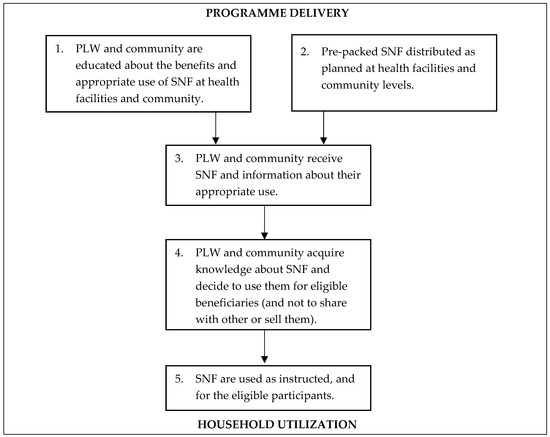 PROGRAMME DELIVERY

1. PLW and community are educated about the benefits and appropriate use of SNF at health facilities and community.

2. Pre-packed SNF distributed as planned at health facilities and community levels.

3. PLW and community receive SNF and information about their appropriate use.

4. PLW and community acquire knowledge about SNF and decide to use them for eligible beneficiaries (and not to share with other or sell them).

5. SNF are used as instructed, and for the eligible participants.

HOUSEHOLD UTILIZATION